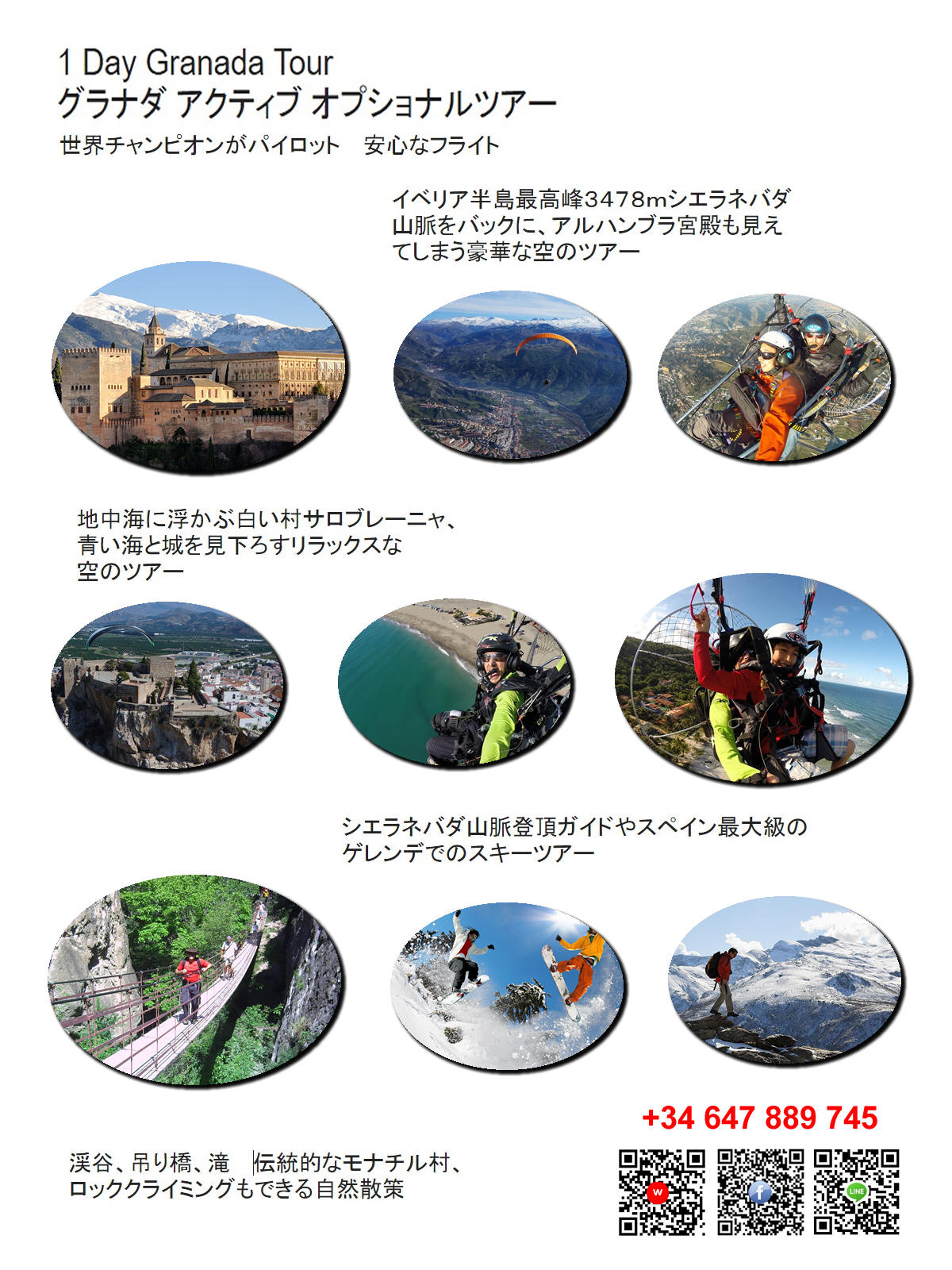 1 Day Granada Tour
グラナダ アクティブ オプショナルツアー

世界チャンピオンがパイロット　安心なフライト

イベリア半島最高峰3478mシエラネバダ山脈をバックに、アルハンブラ宮殿も見えてしまう豪華な空のツアー

地中海に浮かぶ白い村サロブレーニャ、青い海と城を見下ろすリラックスな空のツアー

シエラネバダ山脈登頂ガイドやスペイン最大級のゲレンデでのスキーツアー

+34 647 889 745

渓谷、吊り橋、滝　伝統的なモナチル村、ロッククライミングもできる自然散策

LINE